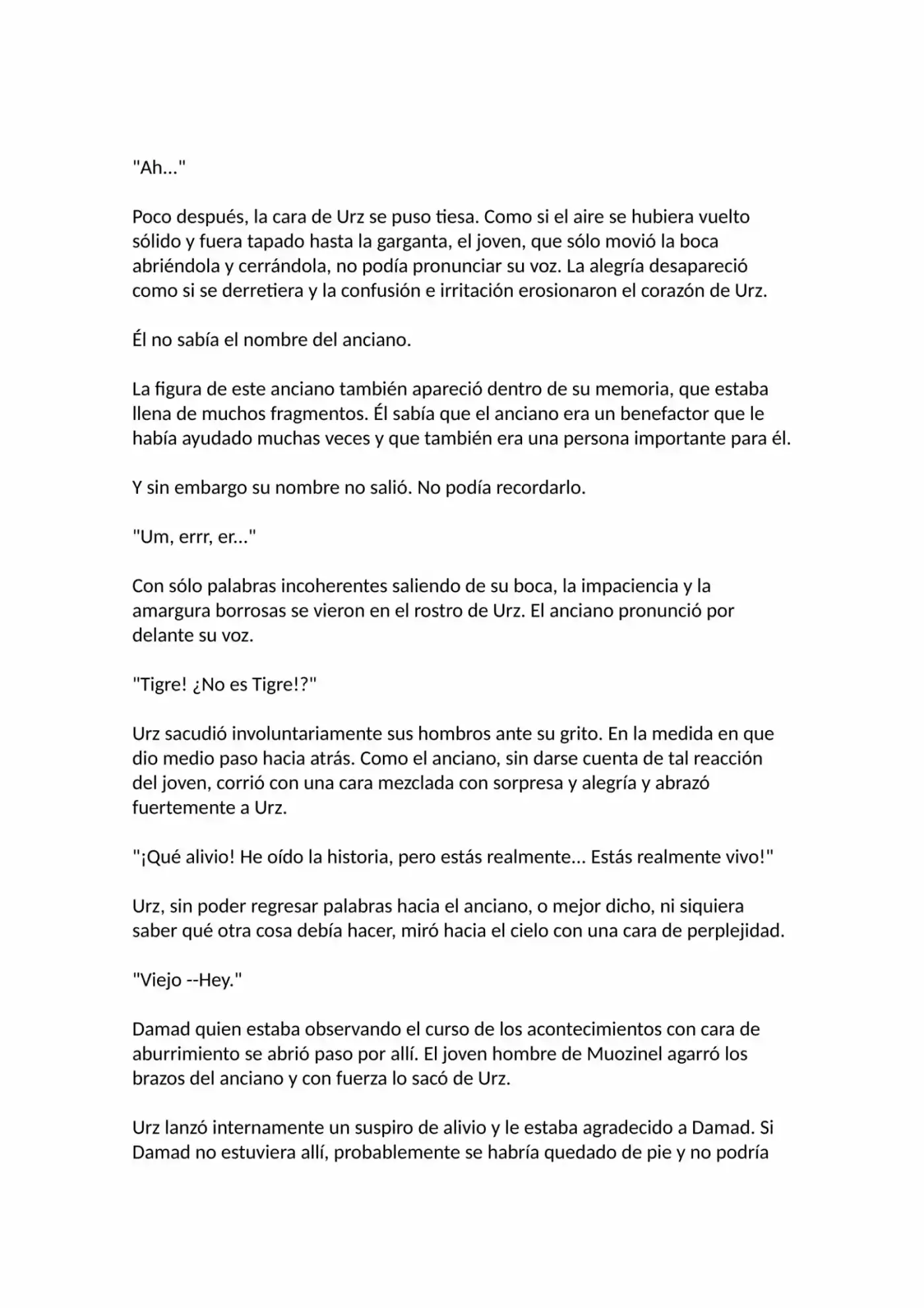 "Ah..."

Poco después, la cara de Urz se puso tiesa. Como si el aire se hubiera vuelto sólido y fuera tapado hasta la garganta, el joven, que sólo movió la boca abriéndola y cerrándola, no podía pronunciar su voz. La alegría desapareció como si se derretiera y la confusión e irritación erosionaron el corazón de Urz.

Él no sabía el nombre del anciano.

La figura de este anciano también apareció dentro de su memoria, que estaba llena de muchos fragmentos. Él sabía que el anciano era un benefactor que le había ayudado muchas veces y que también era una persona importante para él.

Y sin embargo su nombre no salió. No podía recordarlo.

"Um, errr, er..."

Con sólo palabras incoherentes saliendo de su boca, la impaciencia y la amargura borrosas se vieron en el rostro de Urz. El anciano pronunció por delante su voz.

"Tigre! ¿No es Tigre!?"

Urz sacudió involuntariamente sus hombros ante su grito. En la medida en que dio medio paso hacia atrás. Como el anciano, sin darse cuenta de tal reacción del joven, corrió con una cara mezclada con sorpresa y alegría y abrazó fuertemente a Urz.

"¡Qué alivio! He oído la historia, pero estás realmente... Estás realmente vivo!"

Urz, sin poder regresar palabras hacia el anciano, o mejor dicho, ni siquiera saber qué otra cosa debía hacer, miró hacia el cielo con una cara de perplejidad.

"Viejo --Hey."

Damad quien estaba observando el curso de los acontecimientos con cara de aburrimiento se abrió paso por allí. El joven hombre de Muozinel agarró los brazos del anciano y con fuerza lo sacó de Urz.

Urz lanzó internamente un suspiro de alivio y le estaba agradecido a Damad. Si Damad no estuviera allí, probablemente se habría quedado de pie y no podría